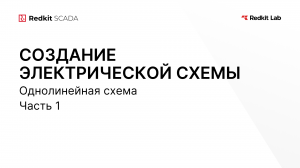 Redkit SCADA

Redkit Lab

СОЗДАНИЕ ЭЛЕКТРИЧЕСКОЙ СХЕМЫ

Однолинейная схема

Часть 1